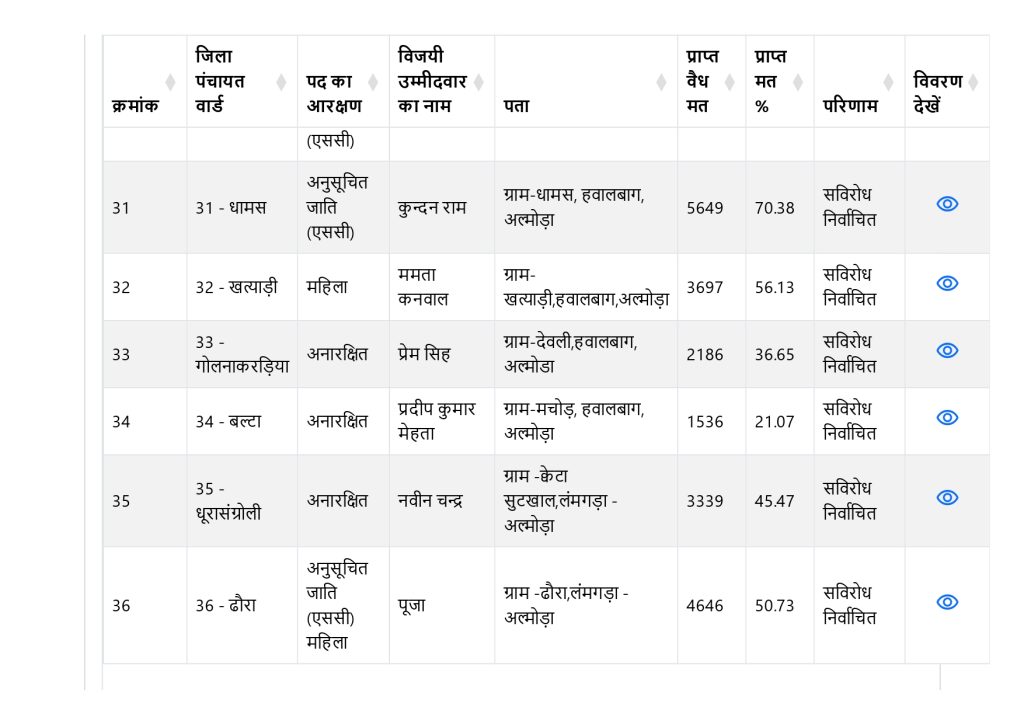 | क्रमांक | जिला पंचायत वार्ड | पद का आरक्षण | विजयी उम्मीदवार का नाम | पता | प्राप्त वैध मत | प्राप्त मत % | परिणाम | विवरण देखें |
|---|---|---|---|---|---|---|---|---|
| | | (एससी) | | | | | | |
| 31 | 31 - धामस | अनुसूचित जाति (एससी) | कुन्दन राम | ग्राम-धामस, हवालबाग, अल्मोड़ा | 5649 | 70.38 | सविरोध निर्वाचित | |
| 32 | 32 - खत्याड़ी | महिला | ममता कनवाल | ग्राम-खत्याड़ी,हवालबाग,अल्मोड़ा | 3697 | 56.13 | सविरोध निर्वाचित | |
| 33 | 33 - गोलनाकरड़िया | अनारक्षित | प्रेम सिह | ग्राम-देवली,हवालबाग, अल्मोडा | 2186 | 36.65 | सविरोध निर्वाचित | |
| 34 | 34 - बल्टा | अनारक्षित | प्रदीप कुमार मेहता | ग्राम-मचोड़, हवालबाग, अल्मोड़ा | 1536 | 21.07 | सविरोध निर्वाचित | |
| 35 | 35 - धूरासंग्रोली | अनारक्षित | नवीन चन्द्र | ग्राम -केटा सुटखाल,लंमगड़ा - अल्मोड़ा | 3339 | 45.47 | सविरोध निर्वाचित | |
| 36 | 36 - ढौरा | अनुसूचित जाति (एससी) महिला | पूजा | ग्राम -ढौरा,लंमगड़ा - अल्मोड़ा | 4646 | 50.73 | सविरोध निर्वाचित | |